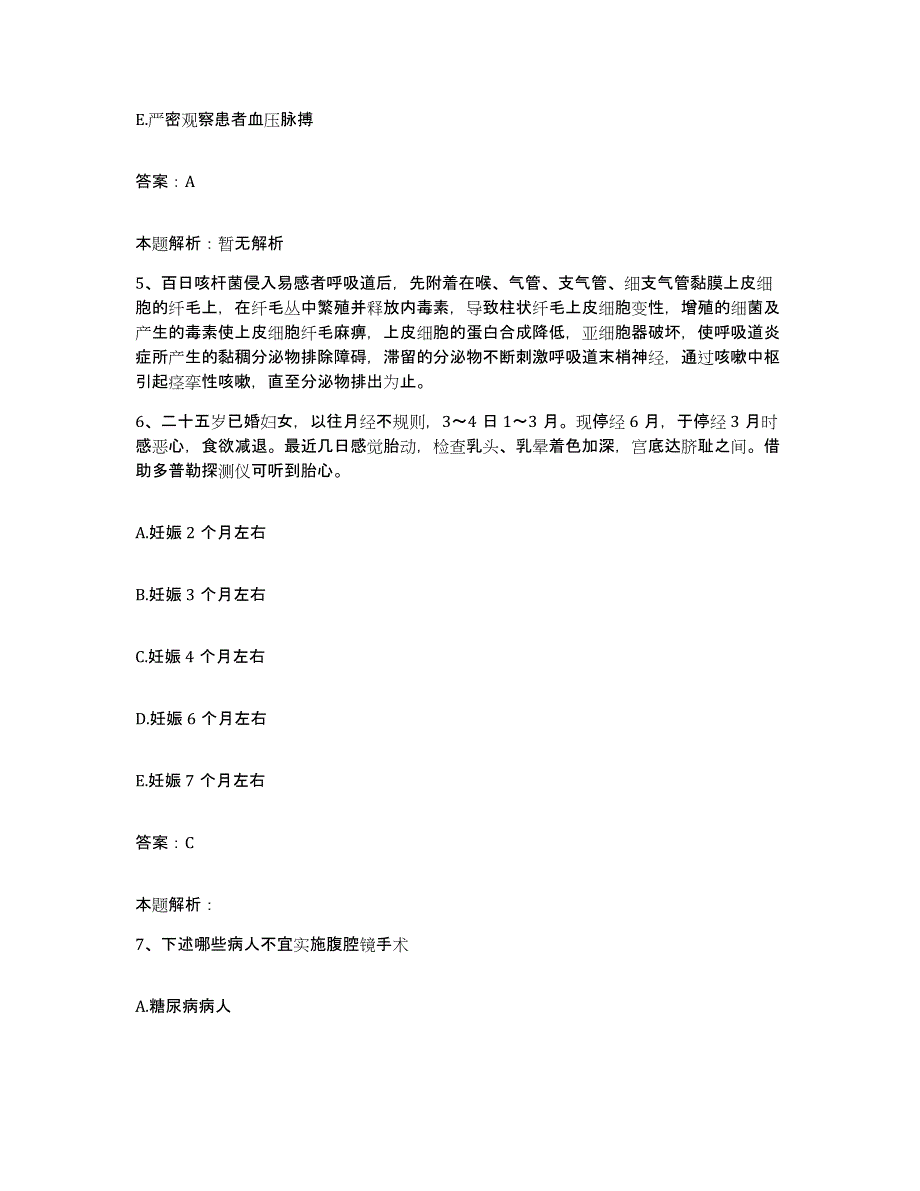 E.严密观察患者血压脉搏

答案：A

本题解析：暂无解析

5、百日咳杆菌侵入易感者呼吸道后，先附着在喉、气管、支气管、细支气管黏膜上皮细胞的纤毛上，在纤毛丛中繁殖并释放内毒素，导致柱状纤毛上皮细胞变性，增殖的细菌及产生的毒素使上皮细胞纤毛麻痹，上皮细胞的蛋白合成降低，亚细胞器破坏，使呼吸道炎症所产生的黏稠分泌物排除障碍，滞留的分泌物不断刺激呼吸道末梢神经，通过咳嗽中枢引起痉挛性咳嗽，直至分泌物排出为止。

6、二十五岁已婚妇女，以往月经不规则，3～4 日 1～3 月。现停经 6 月，于停经 3 月时感恶心，食欲减退。最近几日感觉胎动，检查乳头、乳晕着色加深，宫底达脐耻之间。借助多普勒探测仪可听到胎心。

A.妊娠 2 个月左右

B.妊娠 3 个月左右

C.妊娠 4 个月左右

D.妊娠 6 个月左右

E.妊娠 7 个月左右

答案：C

本题解析：

7、下述哪些病人不宜实施腹腔镜手术

A.糖尿病病人